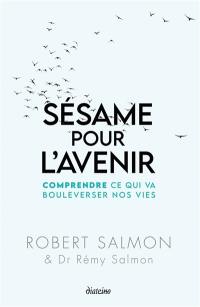 SÉSAME
POUR
L'AVENIR

COMPRENDRE CE QUI VA BOULEVERSER NOS VIES

ROBERT SALMON
& Dr Rémy Salmon

diateino